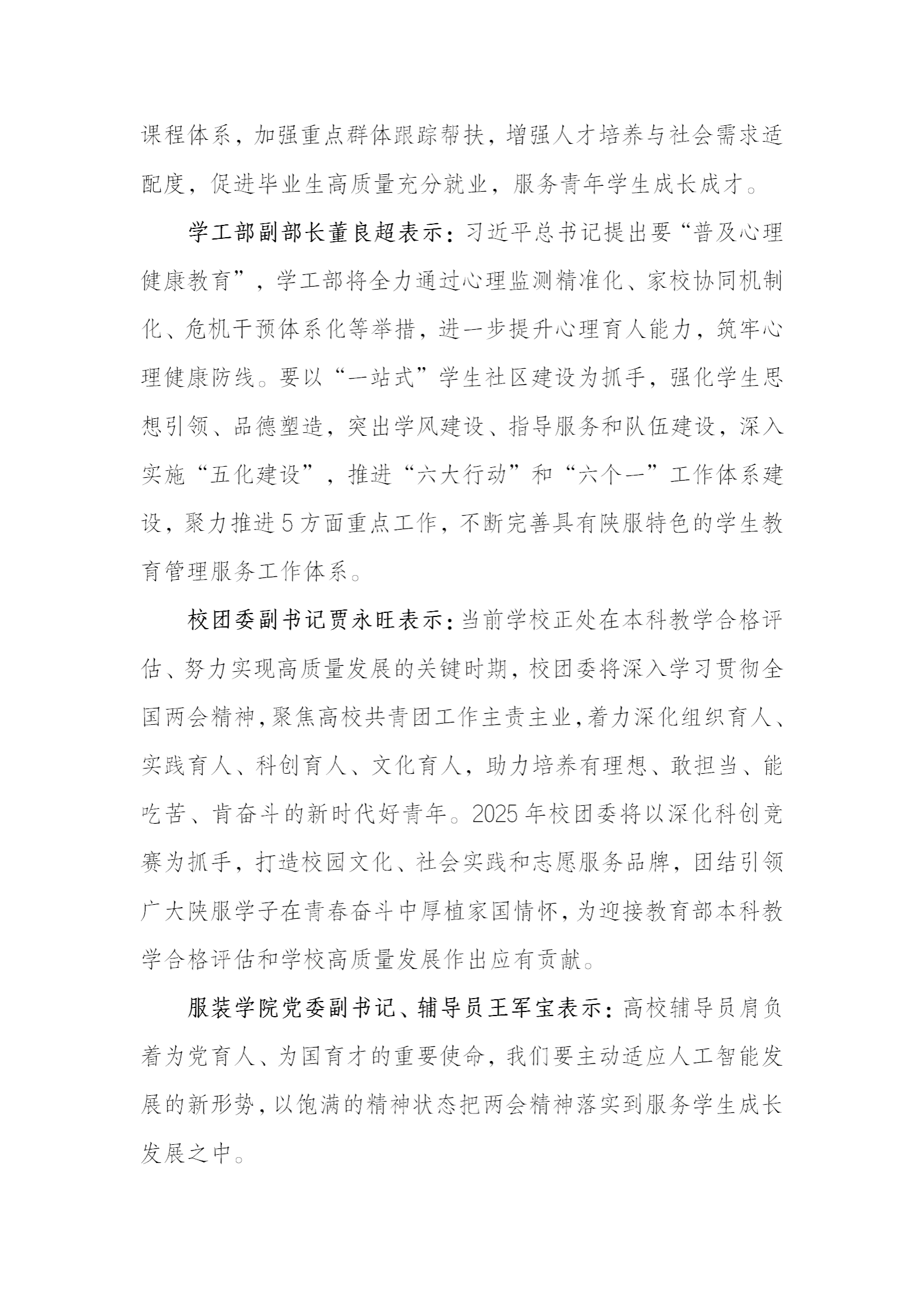 课程体系，加强重点群体跟踪帮扶，增强人才培养与社会需求适配度，促进毕业生高质量充分就业，服务青年学生成长成才。

学工部副部长董良超表示：习近平总书记提出要“普及心理健康教育”，学工部将全力通过心理监测精准化、家校协同机制化、危机干预体系化等举措，进一步提升心理育人能力，筑牢心理健康防线。要以“一站式”学生社区建设为抓手，强化学生思想引领、品德塑造，突出学风建设、指导服务和队伍建设，深入实施“五化建设”，推进“六大行动”和“六个一”工作体系建设，聚力推进5方面重点工作，不断完善具有陕服特色的学生教育管理服务工作体系。

校团委副书记贾永旺表示：当前学校正处在本科教学合格评估、努力实现高质量发展的关键时期，校团委将深入学习贯彻全国两会精神，聚焦高校共青团工作主责主业，着力深化组织育人、实践育人、科创育人、文化育人，助力培养有理想、敢担当、能吃苦、肯奋斗的新时代好青年。2025年校团委将以深化科创竞赛为抓手，打造校园文化、社会实践和志愿服务品牌，团结引领广大陕服学子在青春奋斗中厚植家国情怀，为迎接教育部本科教学合格评估和学校高质量发展作出应有贡献。

服装学院党委副书记、辅导员王军宝表示：高校辅导员肩负着为党育人、为国育才的重要使命，我们要主动适应人工智能发展的新形势，以饱满的精神状态把两会精神落实到服务学生成长发展之中。